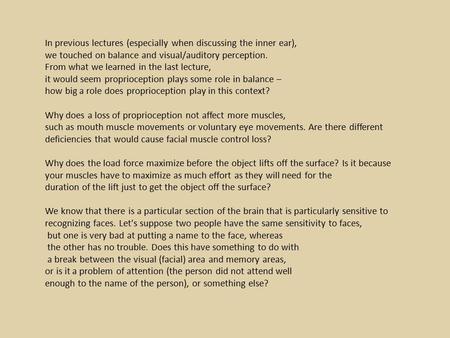 In previous lectures (especially when discussing the inner ear), we touched on balance and visual/auditory perception. From what we learned in the last lecture, it would seem proprioception plays some role in balance – how big a role does proprioception play in this context?

Why does a loss of proprioception not affect more muscles, such as mouth muscle movements or voluntary eye movements. Are there different deficiencies that would cause facial muscle control loss?

Why does the load force maximize before the object lifts off the surface? Is it because your muscles have to maximize as much effort as they will need for the duration of the lift just to get the object off the surface?

We know that there is a particular section of the brain that is particularly sensitive to recognizing faces. Let's suppose two people have the same sensitivity to faces, but one is very bad at putting a name to the face, whereas the other has no trouble. Does this have something to do with a break between the visual (facial) area and memory areas, or is it a problem of attention (the person did not attend well enough to the name of the person), or something else?